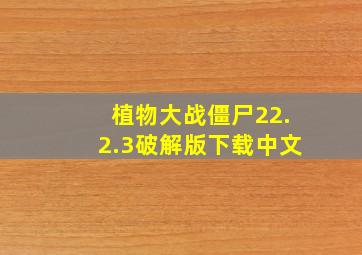 植物大战僵尸22.2.3破解版下载中文